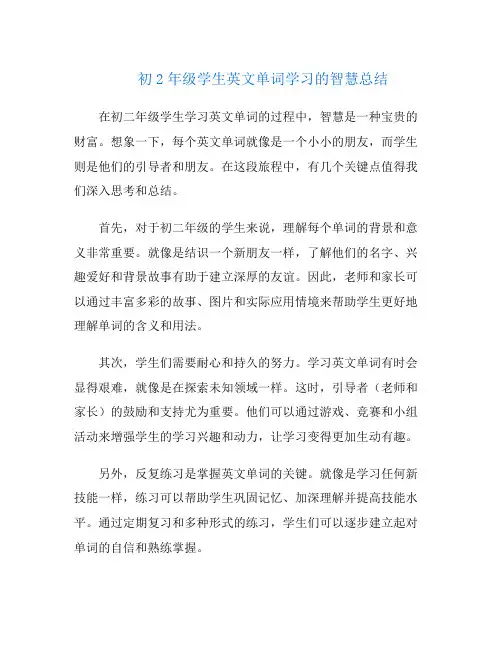 初 2 年级学生英文单词学习的智慧总结

在初二年级学生学习英文单词的过程中，智慧是一种宝贵的财富。想象一下，每个英文单词就像是一个小小的朋友，而学生则是他们的引导者和朋友。在这段旅程中，有几个关键点值得我们深入思考和总结。

首先，对于初二年级的学生来说，理解每个单词的背景和意义非常重要。就像是结识一个新朋友一样，了解他们的名字、兴趣爱好和背景故事有助于建立深厚的友谊。因此，老师和家长可以通过丰富多彩的故事、图片和实际应用情境来帮助学生更好地理解单词的含义和用法。

其次，学生们需要耐心和持久的努力。学习英文单词有时会显得艰难，就像是在探索未知领域一样。这时，引导者（老师和家长）的鼓励和支持尤为重要。他们可以通过游戏、竞赛和小组活动来增强学生的学习兴趣和动力，让学习变得更加生动有趣。

另外，反复练习是掌握英文单词的关键。就像是学习任何新技能一样，练习可以帮助学生巩固记忆、加深理解并提高技能水平。通过定期复习和多种形式的练习，学生们可以逐步建立起对单词的自信和熟练掌握。